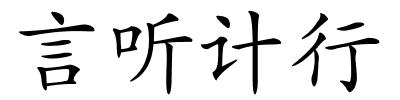 言听计行